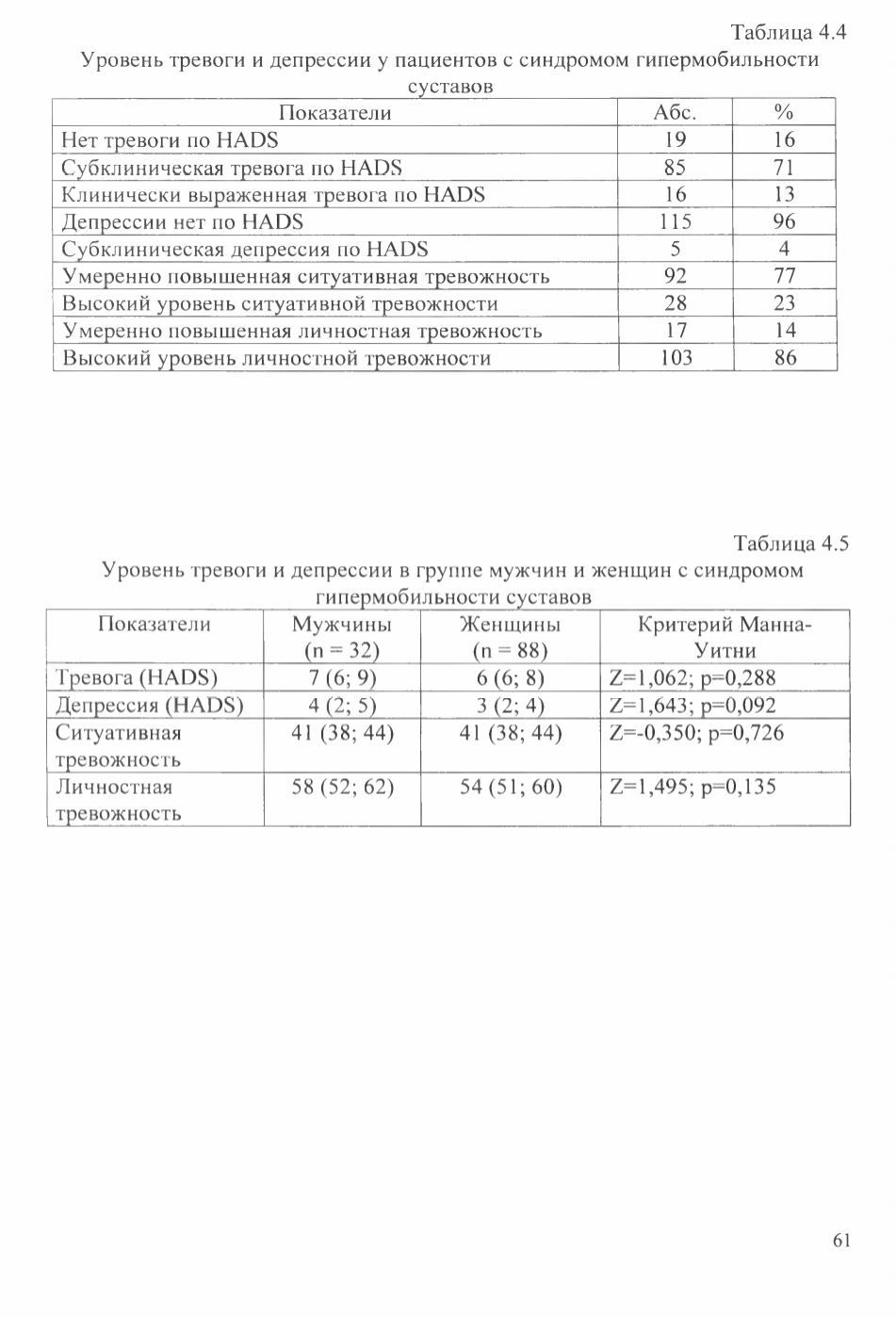 Таблица 4.4

Уровень тревоги и депрессии у пациентов с синдромом гипермобильности суставов

| Показатели | Абс. | % |
|---|---|---|
| Нет тревоги по HADS | 19 | 16 |
| Субклиническая тревога по HADS | 85 | 71 |
| Клинически выраженная тревога по HADS | 16 | 13 |
| Депрессии нет по HADS | 115 | 96 |
| Субклиническая депрессия по HADS | 5 | 4 |
| Умеренно повышенная ситуативная тревожность | 92 | 77 |
| Высокий уровень ситуативной тревожности | 28 | 23 |
| Умеренно повышенная личностная тревожность | 17 | 14 |
| Высокий уровень личностной тревожности | 103 | 86 |

Таблица 4.5

Уровень тревоги и депрессии в группе мужчин и женщин с синдромом гипермобильности суставов

| Показатели | Мужчины (n = 32) | Женщины (n = 88) | Критерий Манна-Уитни |
|---|---|---|---|
| Тревога (HADS) | 7 (6; 9) | 6 (6; 8) | Z=1,062; p=0,288 |
| Депрессия (HADS) | 4 (2; 5) | 3 (2; 4) | Z=1,643; p=0,092 |
| Ситуативная тревожность | 41 (38; 44) | 41 (38; 44) | Z=-0,350; p=0,726 |
| Личностная тревожность | 58 (52; 62) | 54 (51; 60) | Z=1,495; p=0,135 |

61